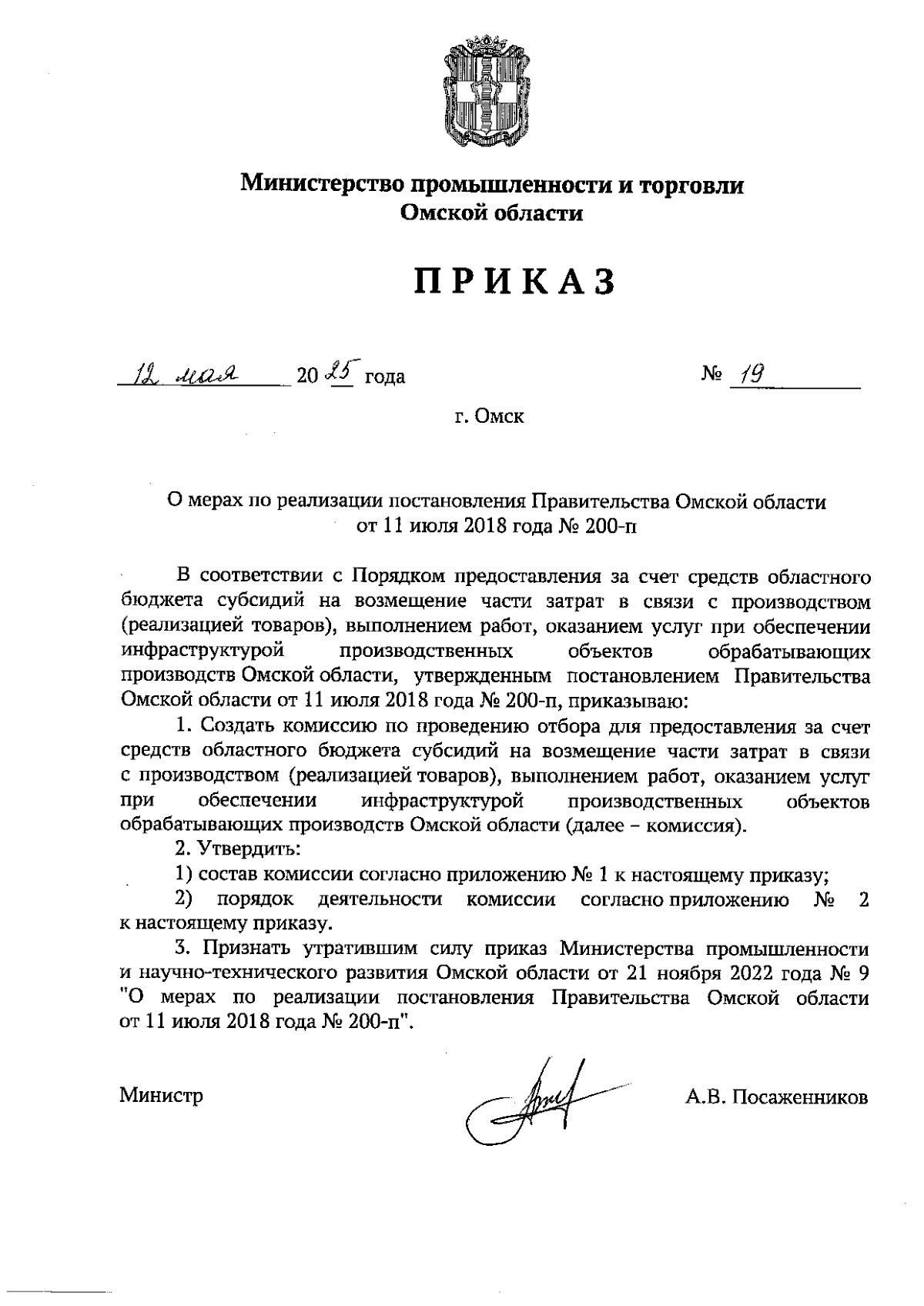 Министерство промышленности и торговли Омской области

ПРИКАЗ

12 мая 2025 года № 19

г. Омск

О мерах по реализации постановления Правительства Омской области от 11 июля 2018 года № 200-п

В соответствии с Порядком предоставления за счет средств областного бюджета субсидий на возмещение части затрат в связи с производством (реализацией товаров), выполнением работ, оказанием услуг при обеспечении инфраструктурой производственных объектов обрабатывающих производств Омской области, утвержденным постановлением Правительства Омской области от 11 июля 2018 года № 200-п, приказываю:

1. Создать комиссию по проведению отбора для предоставления за счет средств областного бюджета субсидий на возмещение части затрат в связи с производством (реализацией товаров), выполнением работ, оказанием услуг при обеспечении инфраструктурой производственных объектов обрабатывающих производств Омской области (далее – комиссия).

2. Утвердить:

1) состав комиссии согласно приложению № 1 к настоящему приказу;

2) порядок деятельности комиссии согласно приложению № 2 к настоящему приказу.

3. Признать утратившим силу приказ Министерства промышленности и научно-технического развития Омской области от 21 ноября 2022 года № 9 "О мерах по реализации постановления Правительства Омской области от 11 июля 2018 года № 200-п".

Министр А.В. Посаженников